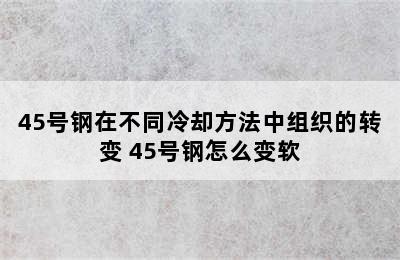 45号钢在不同冷却方法中组织的转变 45号钢怎么变软